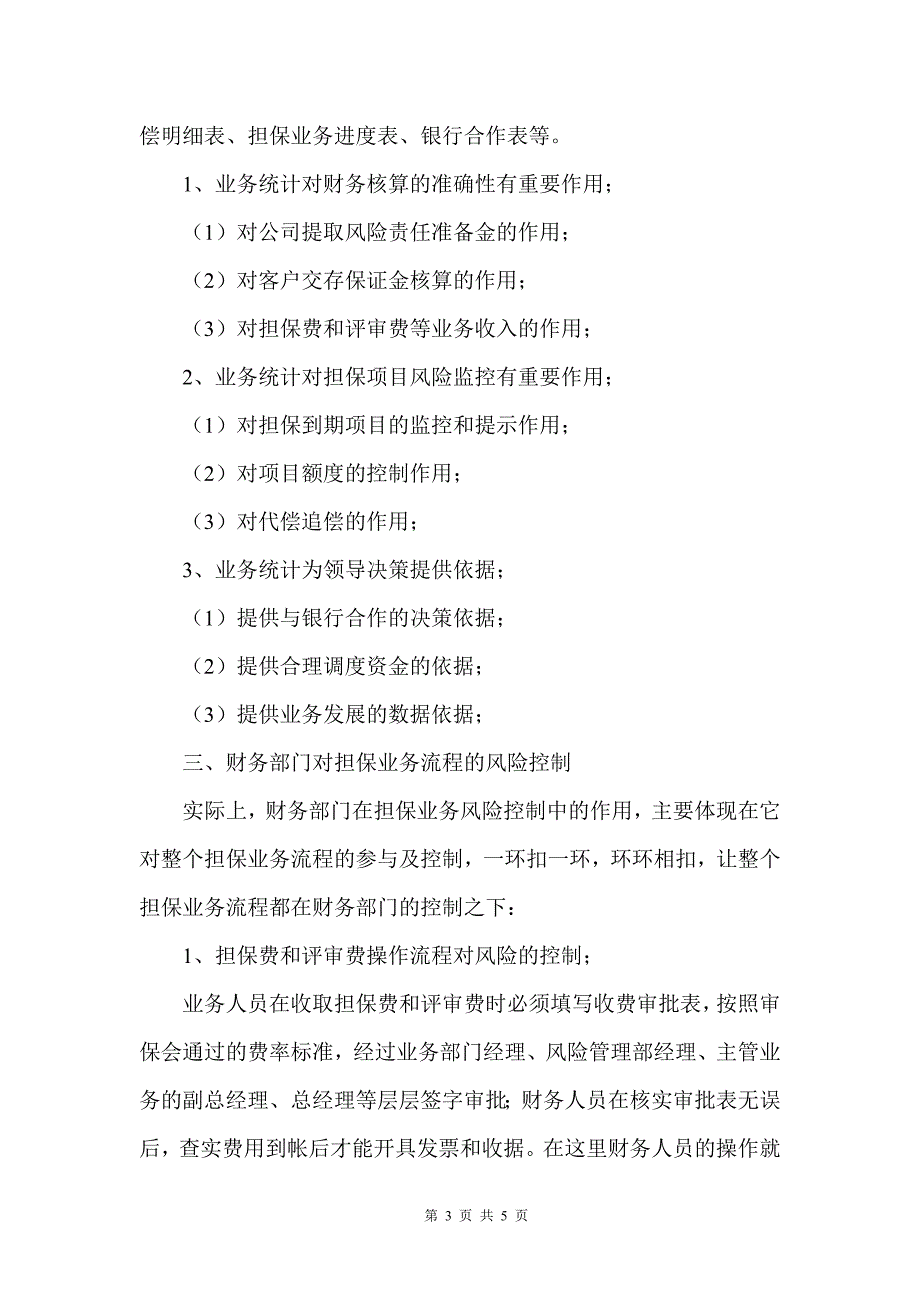 偿明细表、担保业务进度表、银行合作表等。

1、业务统计对财务核算的准确性有重要作用；

（1）对公司提取风险责任准备金的作用；

（2）对客户交存保证金核算的作用；

（3）对担保费和评审费等业务收入的作用；

2、业务统计对担保项目风险监控有重要作用；

（1）对担保到期项目的监控和提示作用；

（2）对项目额度的控制作用；

（3）对代偿追偿的作用；

3、业务统计为领导决策提供依据；

（1）提供与银行合作的决策依据；

（2）提供合理调度资金的依据；

（3）提供业务发展的数据依据；

三、财务部门对担保业务流程的风险控制

实际上，财务部门在担保业务风险控制中的作用，主要体现在它对整个担保业务流程的参与及控制，一环扣一环，环环相扣，让整个担保业务流程都在财务部门的控制之下：

1、担保费和评审费操作流程对风险的控制；

业务人员在收取担保费和评审费时必须填写收费审批表，按照审保会通过的费率标准，经过业务部门经理、风险管理部经理、主管业务的副总经理、总经理等层层签字审批；财务人员在核实审批表无误后，查实费用到帐后才能开具发票和收据。在这里财务人员的操作就

第 3 页 共 5 页